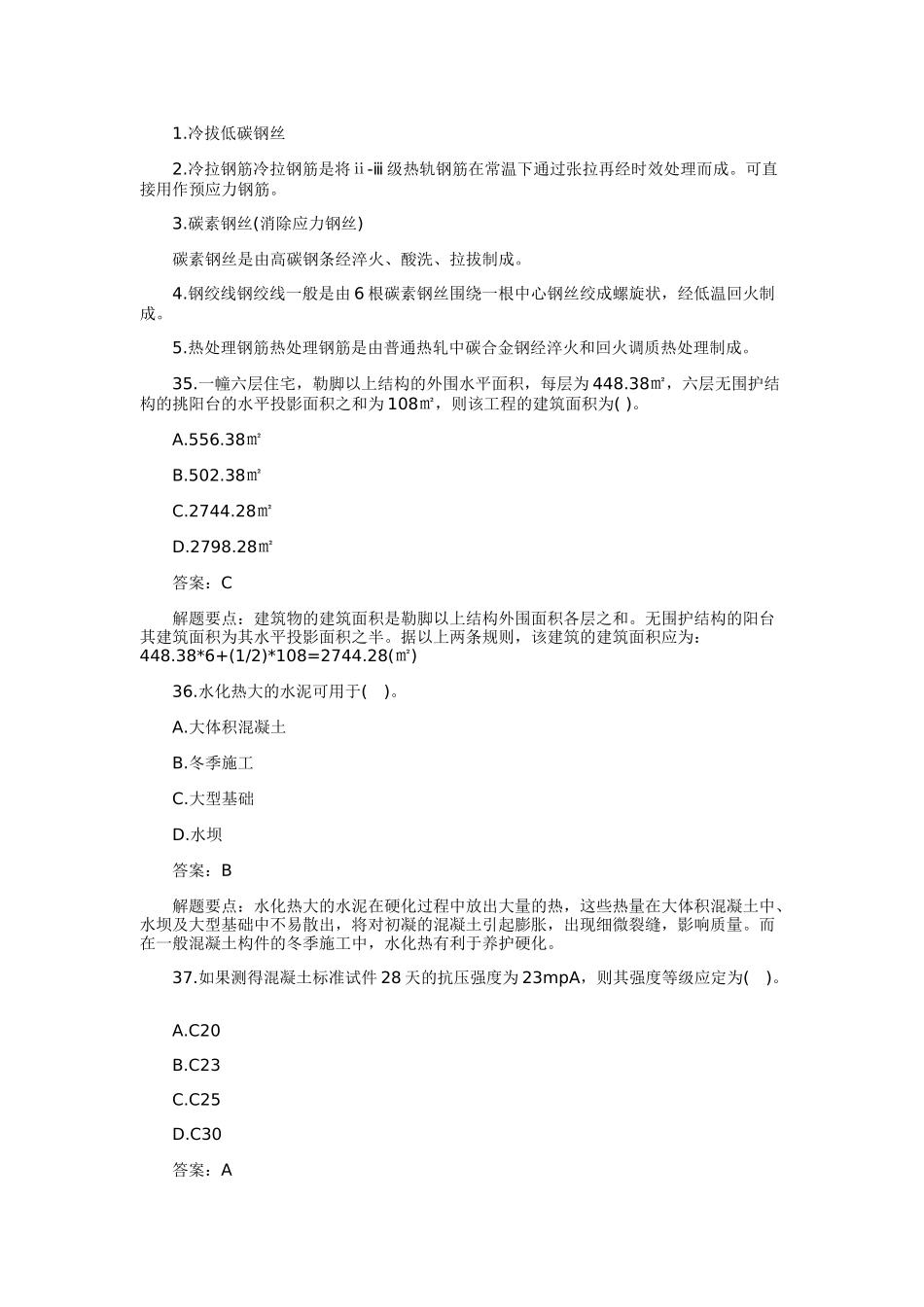 1.冷拔低碳钢丝

2.冷拉钢筋冷拉钢筋是将ⅱ-ⅲ级热轧钢筋在常温下通过张拉再经时效处理而成。可直接用作预应力钢筋。

3.碳素钢丝(消除应力钢丝)

碳素钢丝是由高碳钢条经淬火、酸洗、拉拔制成。

4.钢绞线钢绞线一般是由6根碳素钢丝围绕一根中心钢丝绞成螺旋状，经低温回火制成。

5.热处理钢筋热处理钢筋是由普通热轧中碳合金钢经淬火和回火调质热处理制成。

35.一幢六层住宅，勒脚以上结构的外围水平面积，每层为448.38㎡，六层无围护结构的挑阳台的水平投影面积之和为108㎡，则该工程的建筑面积为( )。

A.556.38㎡

B.502.38㎡

C.2744.28㎡

D.2798.28㎡

答案：C

解题要点：建筑物的建筑面积是勒脚以上结构外围面积各层之和。无围护结构的阳台其建筑面积为其水平投影面积之半。据以上两条规则，该建筑的建筑面积应为：448.38*6+(1/2)*108=2744.28(㎡)

36.水化热大的水泥可用于( )。

A.大体积混凝土

B.冬季施工

C.大型基础

D.水坝

答案：B

解题要点：水化热大的水泥在硬化过程中放出大量的热，这些热量在大体积混凝土中、水坝及大型基础中不易散出，将对初凝的混凝土引起膨胀，出现细微裂缝，影响质量。而在一般混凝土构件的冬季施工中，水化热有利于养护硬化。

37.如果测得混凝土标准试件28天的抗压强度为23mpA，则其强度等级应定为( )。

A.C20

B.C23

C.C25

D.C30

答案：A